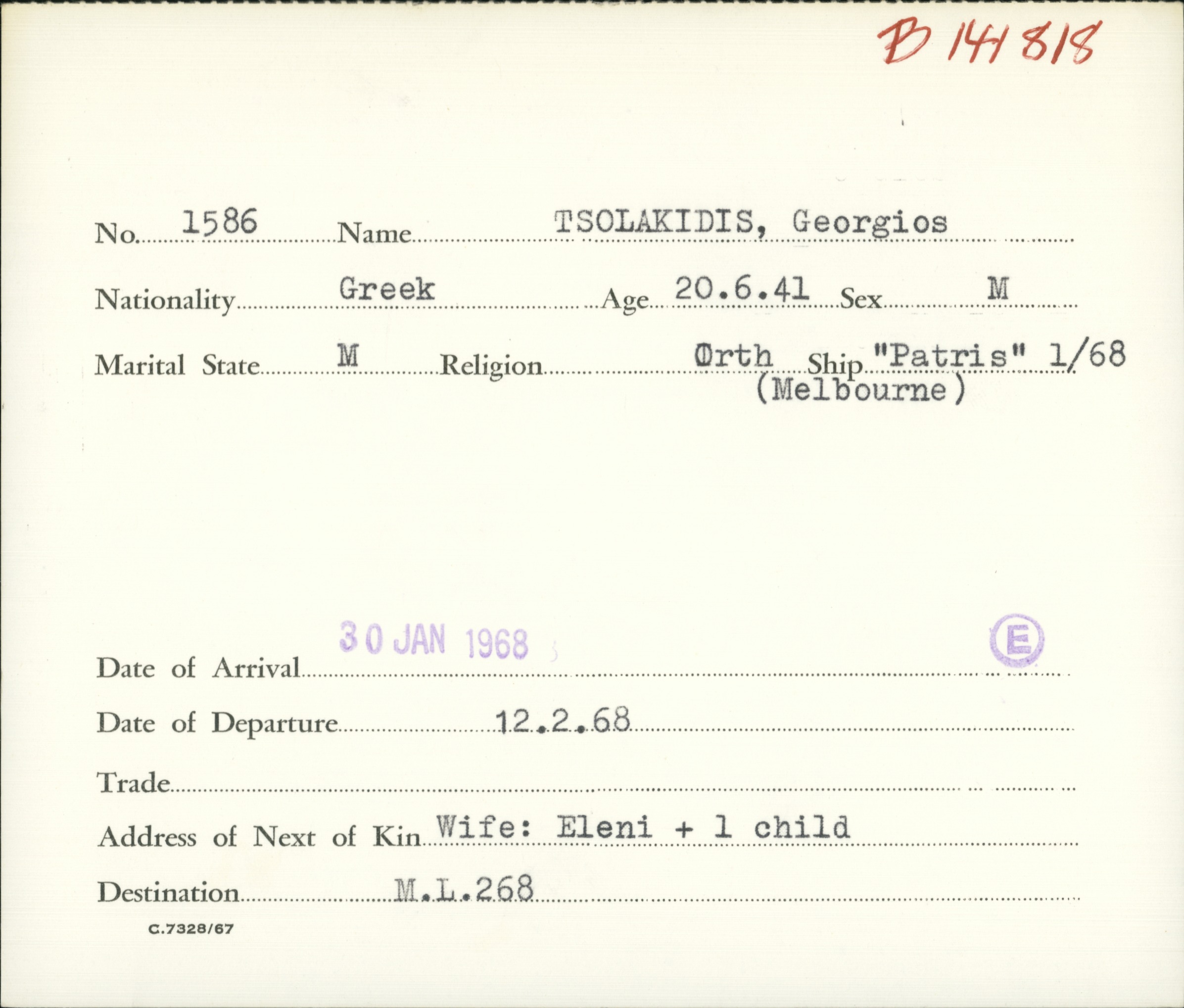 B 141818

No. 1586 Name TSOLAKIDIS, Georgios

Nationality Greek Age 20.6.41 Sex M

Marital State M Religion Orth Ship "Patris" 1/68
(Melbourne)

Date of Arrival 30 JAN 1968 E

Date of Departure 12.2.68

Trade

Address of Next of Kin Wife: Eleni + 1 child

Destination M.L.268

C.7328/67